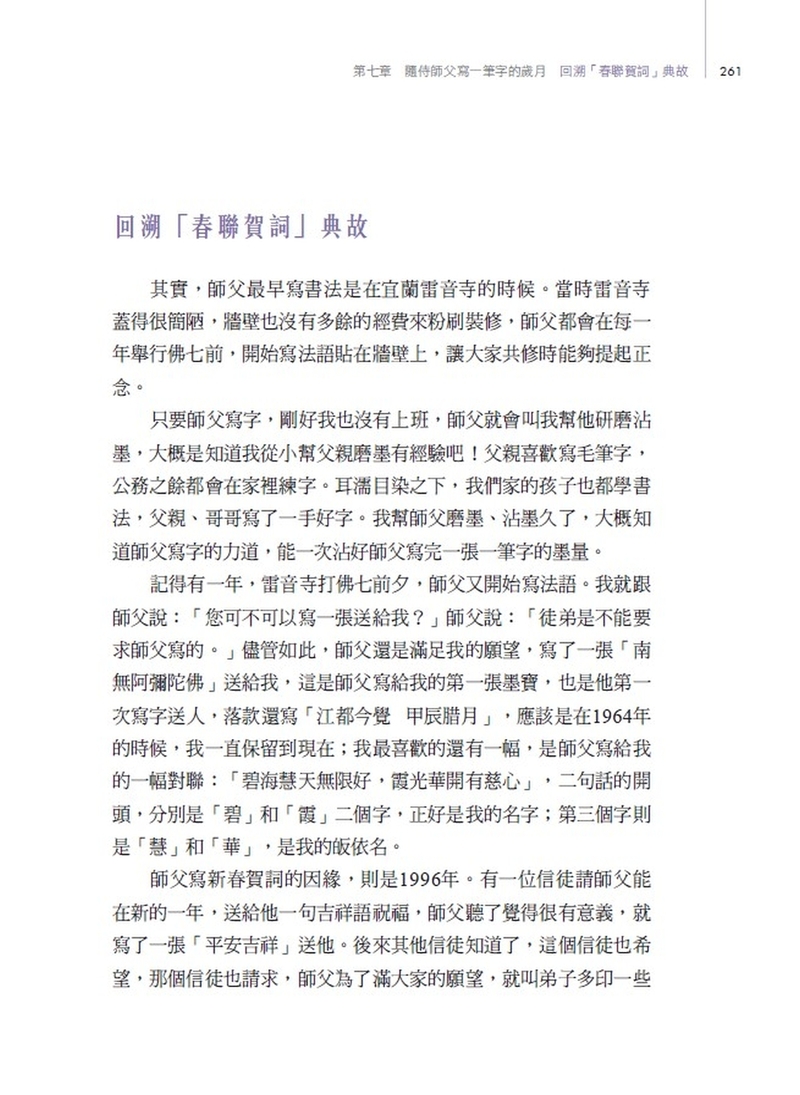 第七章　隨侍師父寫一筆字的歲月　回溯「春聯賀詞」典故　261

回溯「春聯賀詞」典故

其實，師父最早寫書法是在宜蘭雷音寺的時候。當時雷音寺蓋得很簡陋，牆壁也沒有多餘的經費來粉刷裝修，師父都會在每一年舉行佛七前，開始寫法語貼在牆壁上，讓大家共修時能夠提起正念。

只要師父寫字，剛好我也沒有上班，師父就會叫我幫他研磨沾墨，大概是知道我從小幫父親磨墨有經驗吧！父親喜歡寫毛筆字，公務之餘都會在家裡練字。耳濡目染之下，我們家的孩子也都學書法，父親、哥哥寫了一手好字。我幫師父磨墨、沾墨久了，大概知道師父寫字的力道，能一次沾好師父寫完一張一筆字的墨量。

記得有一年，雷音寺打佛七前夕，師父又開始寫法語。我就跟師父說：「您可不可以寫一張送給我？」師父說：「徒弟是不能要求師父寫的。」儘管如此，師父還是滿足我的願望，寫了一張「南無阿彌陀佛」送給我，這是師父寫給我的第一張墨寶，也是他第一次寫字送人，落款還寫「江都今覺　甲辰臘月」，應該是在1964年的時候，我一直保留到現在；我最喜歡的還有一幅，是師父寫給我的一幅對聯：「碧海慧天無限好，霞光華開有慈心」，二句話的開頭，分別是「碧」和「霞」二個字，正好是我的名字；第三個字則是「慧」和「華」，是我的皈依名。

師父寫新春賀詞的因緣，則是1996年。有一位信徒請師父能在新的一年，送給他一句吉祥語祝福，師父聽了覺得很有意義，就寫了一張「平安吉祥」送他。後來其他信徒知道了，這個信徒也希望，那個信徒也請求，師父為了滿大家的願望，就叫弟子多印一些